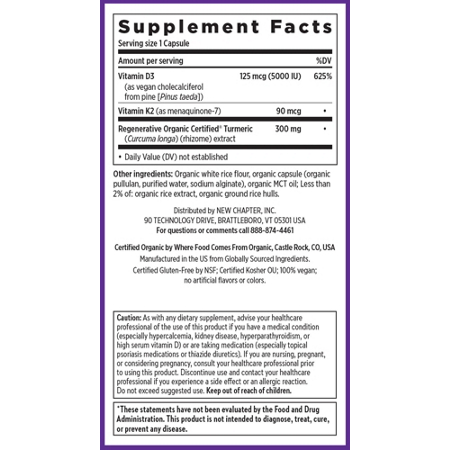 Supplement Facts

Serving size 1 Capsule

| Amount per serving | | %DV |
|---|---|---|
| Vitamin D3 (as vegan cholecalciferol from pine [Pinus taeda]) | 125 mcg (5000 IU) | 625% |
| Vitamin K2 (as menaquinone-7) | 90 mcg | • |
| Regenerative Organic Certified® Turmeric (Curcuma longa) (rhizome) extract | 300 mg | • |

• Daily Value (DV) not established

Other ingredients: Organic white rice flour, organic capsule (organic pullulan, purified water, sodium alginate), organic MCT oil; Less than 2% of: organic rice extract, organic ground rice hulls.

Distributed by NEW CHAPTER, INC.
90 TECHNOLOGY DRIVE, BRATTLEBORO, VT 05301 USA
For questions or comments call 888-874-4461

Certified Organic by Where Food Comes From Organic, Castle Rock, CO, USA
Manufactured in the US from Globally Sourced Ingredients.
Certified Gluten-Free by NSF; Certified Kosher OU; 100% vegan; no artificial flavors or colors.

Caution: As with any dietary supplement, advise your healthcare professional of the use of this product if you have a medical condition (especially hypercalcemia, kidney disease, hyperparathyroidism, or high serum vitamin D) or are taking medication (especially topical psoriasis medications or thiazide diuretics). If you are nursing, pregnant, or considering pregnancy, consult your healthcare professional prior to using this product. Discontinue use and contact your healthcare professional if you experience a side effect or an allergic reaction. Do not exceed suggested use. Keep out of reach of children.

*These statements have not been evaluated by the Food and Drug Administration. This product is not intended to diagnose, treat, cure, or prevent any disease.